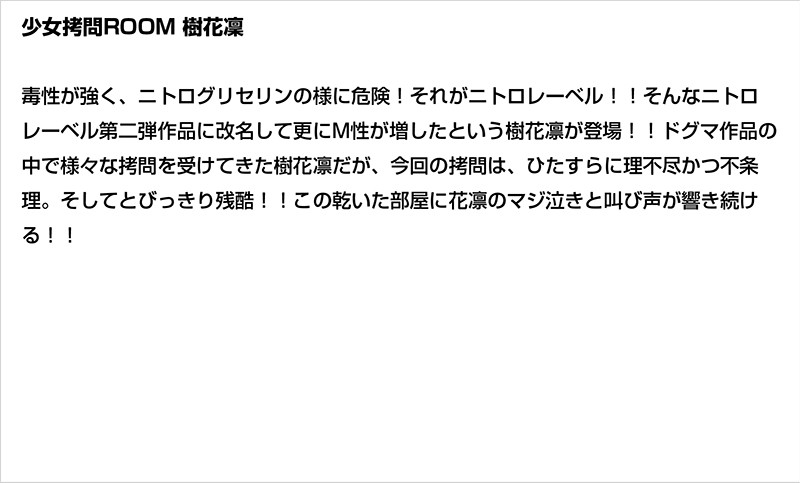 少女拷問ROOM 樹花凜

毒性が強く、ニトログリセリンの様に危険！それがニトロレーベル！！そんなニトロレーベル第二弾作品に改名して更にM性が増したという樹花凜が登場！！ドグマ作品の中で様々な拷問を受けてきた樹花凜だが、今回の拷問は、ひたすらに理不尽かつ不条理。そしてとびっきり残酷！！この乾いた部屋に花凜のマジ泣きと叫び声が響き続ける！！